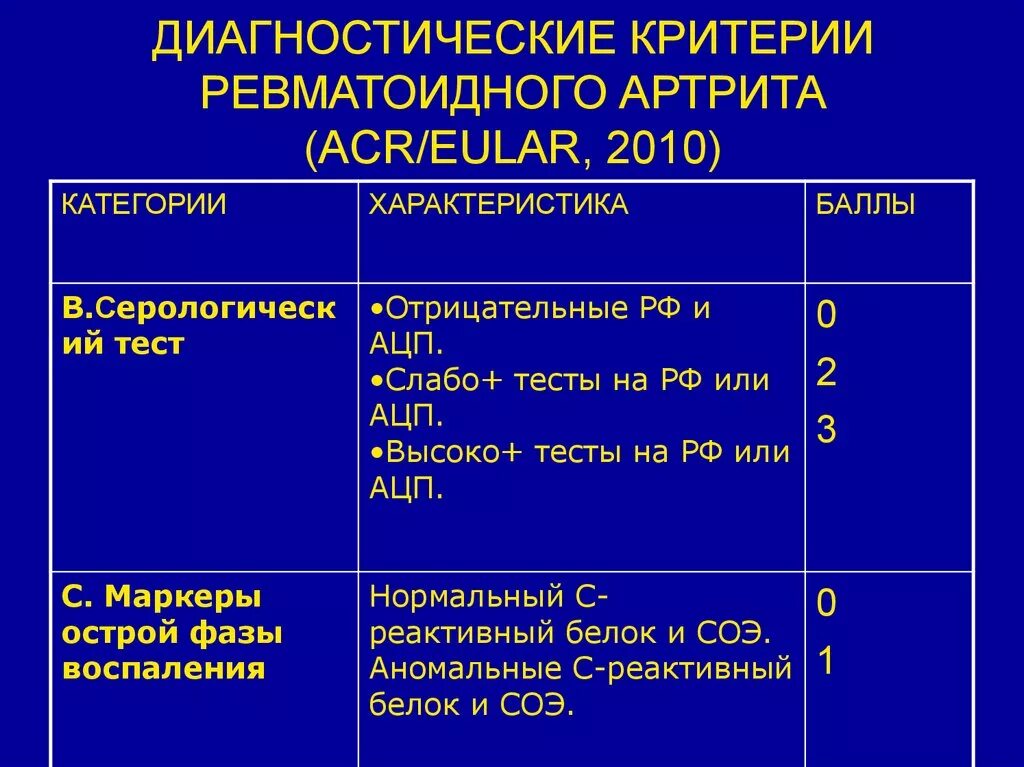 ДИАГНОСТИЧЕСКИЕ КРИТЕРИИ РЕВМАТОИДНОГО АРТРИТА (ACR/EULAR, 2010)

| КАТЕГОРИИ | ХАРАКТЕРИСТИКА | БАЛЛЫ |
|---|---|---|
| В.Серологический тест | •Отрицательные РФ и АЦП. •Слабо+ тесты на РФ или АЦП. •Высоко+ тесты на РФ или АЦП. | 0 2 3 |
| С. Маркеры острой фазы воспаления | Нормальный С-реактивный белок и СОЭ. Аномальные С-реактивный белок и СОЭ. | 0 1 |